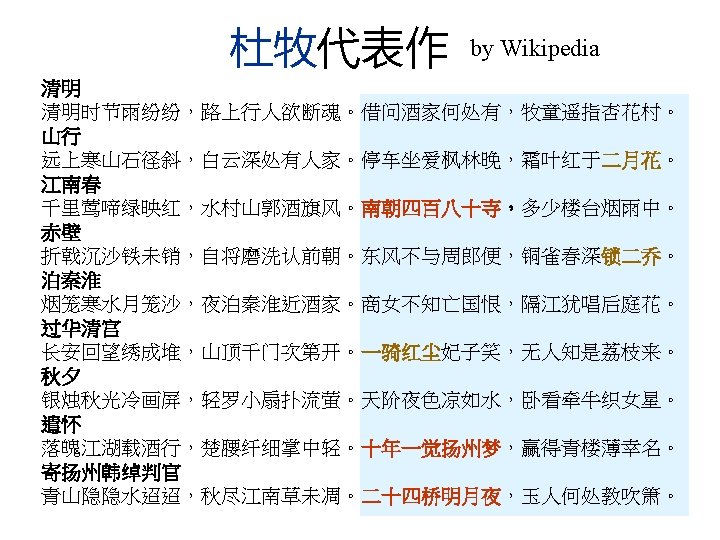 杜牧代表作 by Wikipedia

清明
清明时节雨纷纷，路上行人欲断魂。借问酒家何处有，牧童遥指杏花村。

山行
远上寒山石径斜，白云深处有人家。停车坐爱枫林晚，霜叶红于二月花。

江南春
千里莺啼绿映红，水村山郭酒旗风。南朝四百八十寺，多少楼台烟雨中。

赤壁
折戟沉沙铁未销，自将磨洗认前朝。东风不与周郎便，铜雀春深锁二乔。

泊秦淮
烟笼寒水月笼沙，夜泊秦淮近酒家。商女不知亡国恨，隔江犹唱后庭花。

过华清宫
长安回望绣成堆，山顶千门次第开。一骑红尘妃子笑，无人知是荔枝来。

秋夕
银烛秋光冷画屏，轻罗小扇扑流萤。天阶夜色凉如水，卧看牵牛织女星。

遣怀
落魄江湖载酒行，楚腰纤细掌中轻。十年一觉扬州梦，赢得青楼薄幸名。

寄扬州韩绰判官
青山隐隐水迢迢，秋尽江南草未凋。二十四桥明月夜，玉人何处教吹箫。